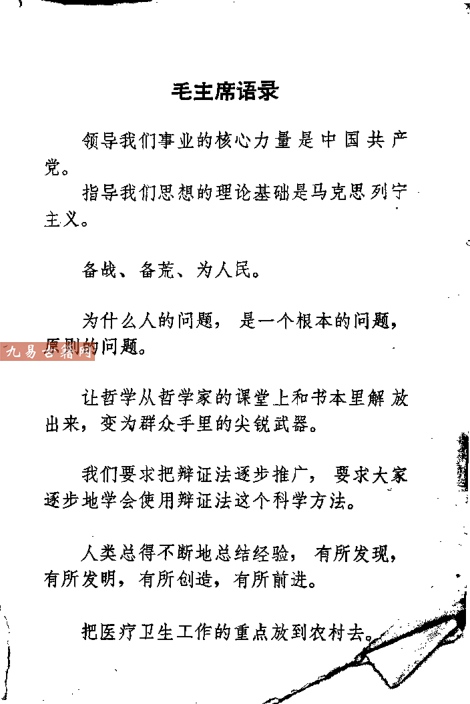 毛主席语录

领导我们事业的核心力量是中国共产党。

指导我们思想的理论基础是马克思列宁主义。

备战、备荒、为人民。

为什么人的问题，是一个根本的问题，原则的问题。

九易古籍网

让哲学从哲学家的课堂上和书本里解放出来，变为群众手里的尖锐武器。

我们要求把辩证法逐步推广，要求大家逐步地学会使用辩证法这个科学方法。

人类总得不断地总结经验，有所发现，有所发明，有所创造，有所前进。

把医疗卫生工作的重点放到农村去。